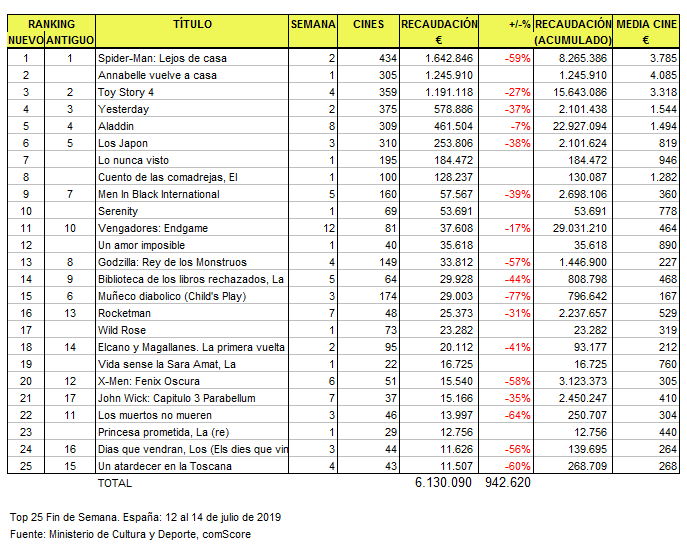 | RANKING NUEVO | RANKING ANTIGUO | TÍTULO | SEMANA | CINES | RECAUDACIÓN € | +/-% | RECAUDACIÓN (ACUMULADO) | MEDIA CINE € |
|---|---|---|---|---|---|---|---|---|
| 1 | 1 | Spider-Man: Lejos de casa | 2 | 434 | 1.642.846 | -59% | 8.265.386 | 3.785 |
| 2 | | Annabelle vuelve a casa | 1 | 305 | 1.245.910 | | 1.245.910 | 4.085 |
| 3 | 2 | Toy Story 4 | 4 | 359 | 1.191.118 | -27% | 15.643.086 | 3.318 |
| 4 | 3 | Yesterday | 2 | 375 | 578.886 | -37% | 2.101.438 | 1.544 |
| 5 | 4 | Aladdin | 8 | 309 | 461.504 | -7% | 22.927.094 | 1.494 |
| 6 | 5 | Los Japon | 3 | 310 | 253.806 | -38% | 2.101.624 | 819 |
| 7 | | Lo nunca visto | 1 | 195 | 184.472 | | 184.472 | 946 |
| 8 | | Cuento de las comadrejas, El | 1 | 100 | 128.237 | | 130.087 | 1.282 |
| 9 | 7 | Men In Black International | 5 | 160 | 57.567 | -39% | 2.698.106 | 360 |
| 10 | | Serenity | 1 | 69 | 53.691 | | 53.691 | 778 |
| 11 | 10 | Vengadores: Endgame | 12 | 81 | 37.608 | -17% | 29.031.210 | 464 |
| 12 | | Un amor imposible | 1 | 40 | 35.618 | | 35.618 | 890 |
| 13 | 8 | Godzilla: Rey de los Monstruos | 4 | 149 | 33.812 | -57% | 1.446.900 | 227 |
| 14 | 9 | Biblioteca de los libros rechazados, La | 5 | 64 | 29.928 | -44% | 808.798 | 468 |
| 15 | 6 | Muñeco diabolico (Child's Play) | 3 | 174 | 29.003 | -77% | 796.642 | 167 |
| 16 | 13 | Rocketman | 7 | 48 | 25.373 | -31% | 2.237.657 | 529 |
| 17 | | Wild Rose | 1 | 73 | 23.282 | | 23.282 | 319 |
| 18 | 14 | Elcano y Magallanes. La primera vuelta | 2 | 95 | 20.112 | -41% | 93.177 | 212 |
| 19 | | Vida sense la Sara Amat, La | 1 | 22 | 16.725 | | 16.725 | 760 |
| 20 | 12 | X-Men: Fenix Oscura | 6 | 51 | 15.540 | -58% | 3.123.373 | 305 |
| 21 | 17 | John Wick: Capitulo 3 Parabellum | 7 | 37 | 15.166 | -35% | 2.450.247 | 410 |
| 22 | 11 | Los muertos no mueren | 3 | 46 | 13.997 | -64% | 250.707 | 304 |
| 23 | | Princesa prometida, La (re) | 1 | 29 | 12.756 | | 12.756 | 440 |
| 24 | 16 | Dias que vendran, Los (Els dies que vin | 3 | 44 | 11.626 | -56% | 139.695 | 264 |
| 25 | 15 | Un atardecer en la Toscana | 4 | 43 | 11.507 | -60% | 268.709 | 268 |
| | | TOTAL | | | 6.130.090 | 942.620 | | |

Top 25 Fin de Semana. España: 12 al 14 de julio de 2019
Fuente: Ministerio de Cultura y Deporte, comScore